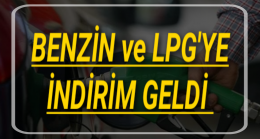 BENZİN ve LPG'YE
İNDİRİM GELDİ